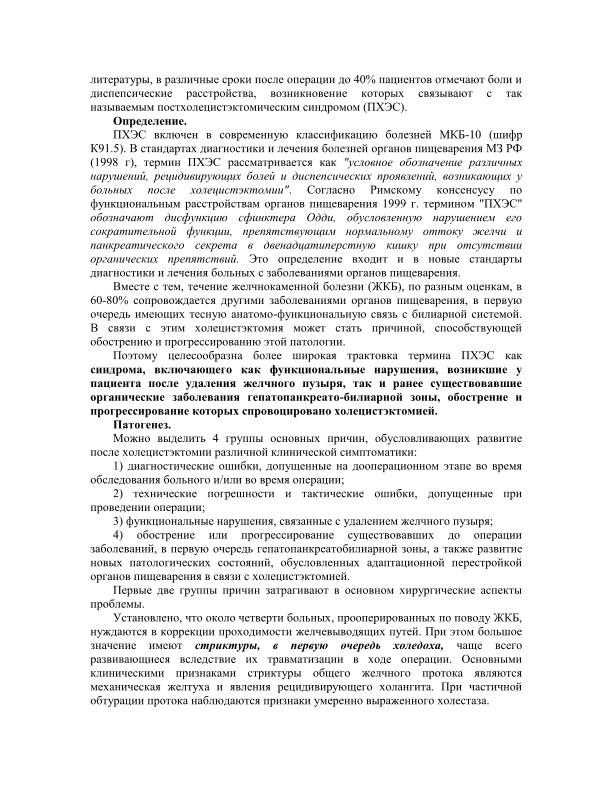 литературы, в различные сроки после операции до 40% пациентов отмечают боли и диспепсические расстройства, возникновение которых связывают с так называемым постхолецистэктомическим синдромом (ПХЭС).

Определение.

ПХЭС включен в современную классификацию болезней МКБ-10 (шифр К91.5). В стандартах диагностики и лечения болезней органов пищеварения МЗ РФ (1998 г), термин ПХЭС рассматривается как "условное обозначение различных нарушений, рецидивирующих болей и диспепсических проявлений, возникающих у больных после холецистэктомии". Согласно Римскому консенсусу по функциональным расстройствам органов пищеварения 1999 г. термином "ПХЭС" обозначают дисфункцию сфинктера Одди, обусловленную нарушением его сократительной функции, препятствующим нормальному оттоку желчи и панкреатического секрета в двенадцатиперстную кишку при отсутствии органических препятствий. Это определение входит и в новые стандарты диагностики и лечения больных с заболеваниями органов пищеварения.

Вместе с тем, течение желчнокаменной болезни (ЖКБ), по разным оценкам, в 60-80% сопровождается другими заболеваниями органов пищеварения, в первую очередь имеющих тесную анатомо-функциональную связь с билиарной системой. В связи с этим холецистэктомия может стать причиной, способствующей обострению и прогрессированию этой патологии.

Поэтому целесообразна более широкая трактовка термина ПХЭС как синдрома, включающего как функциональные нарушения, возникшие у пациента после удаления желчного пузыря, так и ранее существовавшие органические заболевания гепатопанкреато-билиарной зоны, обострение и прогрессирование которых спровоцировано холецистэктомией.

Патогенез.

Можно выделить 4 группы основных причин, обусловливающих развитие после холецистэктомии различной клинической симптоматики:

1) диагностические ошибки, допущенные на дооперационном этапе во время обследования больного и/или во время операции;

2) технические погрешности и тактические ошибки, допущенные при проведении операции;

3) функциональные нарушения, связанные с удалением желчного пузыря;

4) обострение или прогрессирование существовавших до операции заболеваний, в первую очередь гепатопанкреатобилиарной зоны, а также развитие новых патологических состояний, обусловленных адаптационной перестройкой органов пищеварения в связи с холецистэктомией.

Первые две группы причин затрагивают в основном хирургические аспекты проблемы.

Установлено, что около четверти больных, прооперированных по поводу ЖКБ, нуждаются в коррекции проходимости желчевыводящих путей. При этом большое значение имеют стриктуры, в первую очередь холедоха, чаще всего развивающиеся вследствие их травматизации в ходе операции. Основными клиническими признаками стриктуры общего желчного протока являются механическая желтуха и явления рецидивирующего холангита. При частичной обтурации протока наблюдаются признаки умеренно выраженного холестаза.